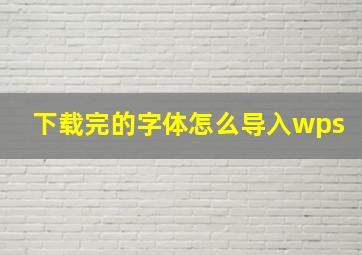 下载完的字体怎么导入wps